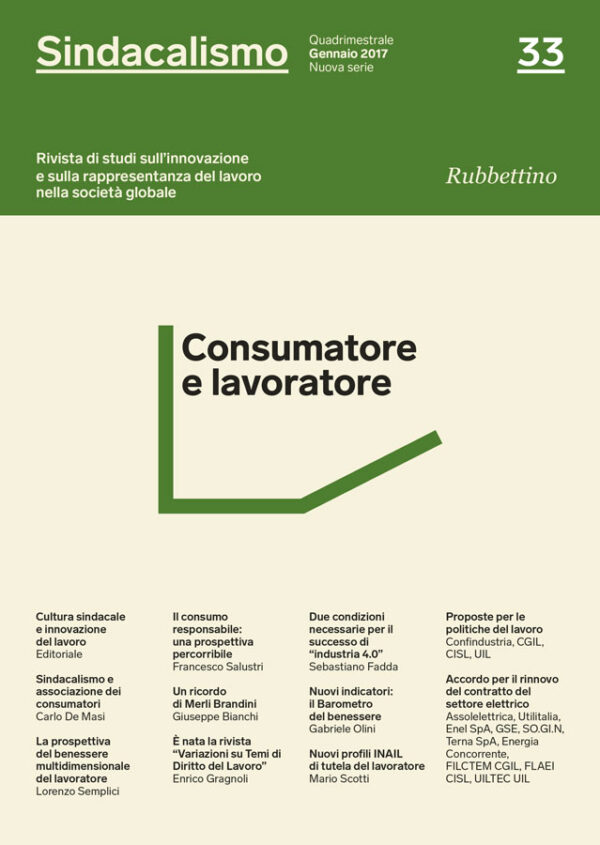 Sindacalismo

Quadrimestrale
Gennaio 2017
Nuova serie

33

Rivista di studi sull'innovazione e sulla rappresentanza del lavoro nella società globale

Rubbettino

Consumatore e lavoratore

Cultura sindacale e innovazione del lavoro
Editoriale

Sindacalismo e associazione dei consumatori
Carlo De Masi

La prospettiva del benessere multidimensionale del lavoratore
Lorenzo Semplici

Il consumo responsabile: una prospettiva percorribile
Francesco Salustri

Un ricordo di Merli Brandini
Giuseppe Bianchi

È nata la rivista "Variazioni su Temi di Diritto del Lavoro"
Enrico Gragnoli

Due condizioni necessarie per il successo di "industria 4.0"
Sebastiano Fadda

Nuovi indicatori: il Barometro del benessere
Gabriele Olini

Nuovi profili INAIL di tutela del lavoratore
Mario Scotti

Proposte per le politiche del lavoro
Confindustria, CGIL, CISL, UIL

Accordo per il rinnovo del contratto del settore elettrico
Assolelettrica, Utilitalia, Enel SpA, GSE, SO.GI.N, Terna SpA, Energia Concorrente, FILCTEM CGIL, FLAEI CISL, UILTEC UIL